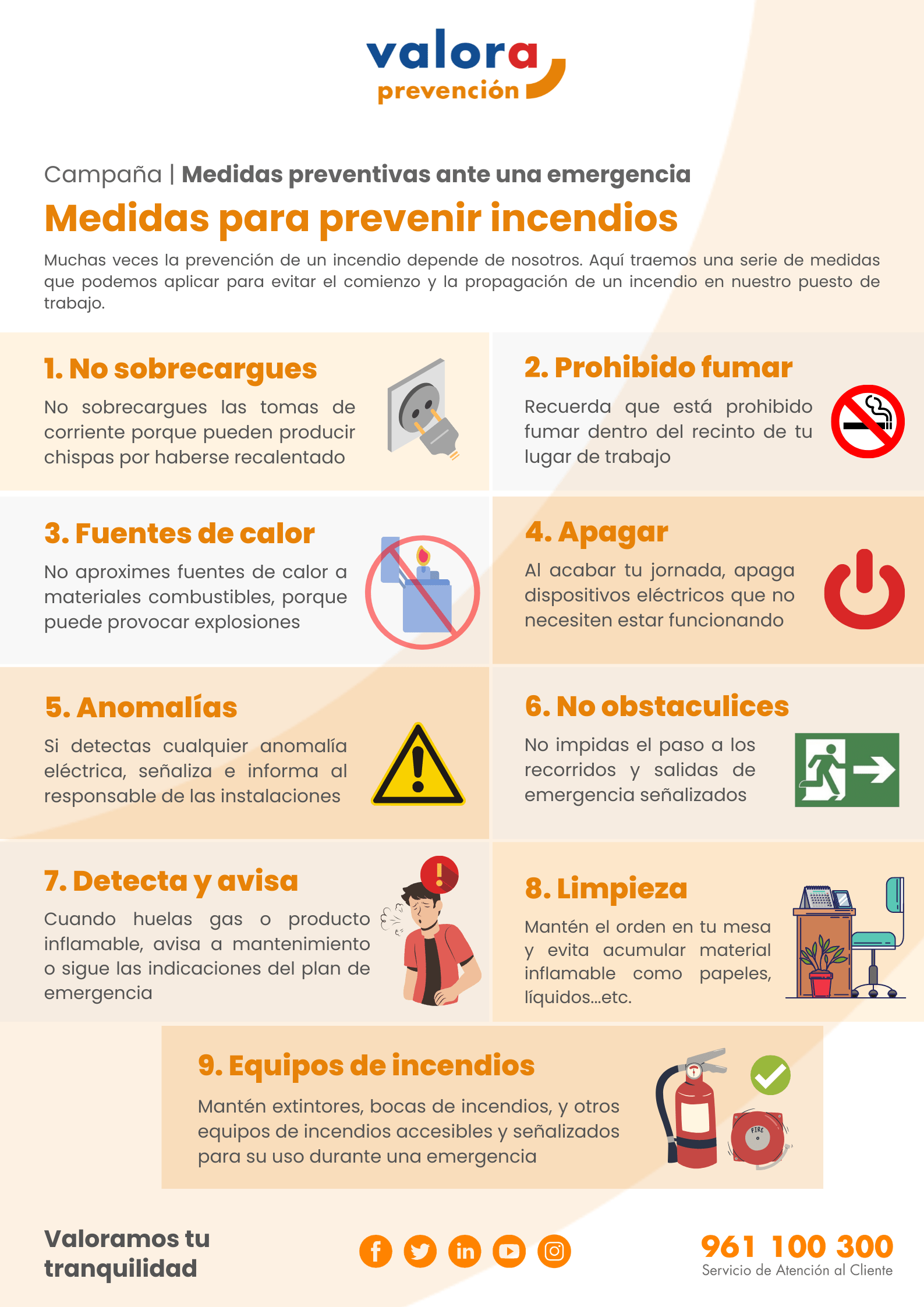 valora
prevención

Campaña | Medidas preventivas ante una emergencia

Medidas para prevenir incendios

Muchas veces la prevención de un incendio depende de nosotros. Aquí traemos una serie de medidas que podemos aplicar para evitar el comienzo y la propagación de un incendio en nuestro puesto de trabajo.

1. No sobrecargues

No sobrecargues las tomas de corriente porque pueden producir chispas por haberse recalentado

2. Prohibido fumar

Recuerda que está prohibido fumar dentro del recinto de tu lugar de trabajo

3. Fuentes de calor

No aproximes fuentes de calor a materiales combustibles, porque puede provocar explosiones

4. Apagar

Al acabar tu jornada, apaga dispositivos eléctricos que no necesiten estar funcionando

5. Anomalías

Si detectas cualquier anomalía eléctrica, señaliza e informa al responsable de las instalaciones

6. No obstaculices

No impidas el paso a los recorridos y salidas de emergencia señalizados

7. Detecta y avisa

Cuando huelas gas o producto inflamable, avisa a mantenimiento o sigue las indicaciones del plan de emergencia

8. Limpieza

Mantén el orden en tu mesa y evita acumular material inflamable como papeles, líquidos...etc.

9. Equipos de incendios

Mantén extintores, bocas de incendios, y otros equipos de incendios accesibles y señalizados para su uso durante una emergencia

FIRE

Valoramos tu tranquilidad

961 100 300
Servicio de Atención al Cliente